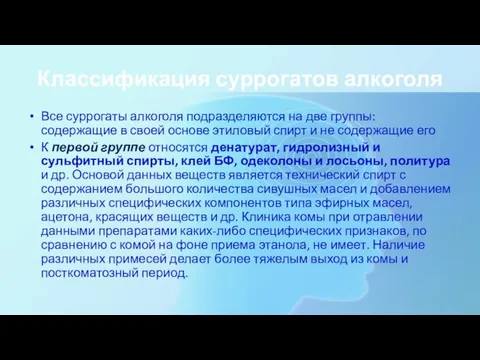 Классификация суррогатов алкоголя

• Все суррогаты алкоголя подразделяются на две группы: содержащие в своей основе этиловый спирт и не содержащие его

• К первой группе относятся денатурат, гидролизный и сульфитный спирты, клей БФ, одеколоны и лосьоны, политура и др. Основой данных веществ является технический спирт с содержанием большого количества сивушных масел и добавлением различных специфических компонентов типа эфирных масел, ацетона, красящих веществ и др. Клиника комы при отравлении данными препаратами каких-либо специфических признаков, по сравнению с комой на фоне приема этанола, не имеет. Наличие различных примесей делает более тяжелым выход из комы и посткоматозный период.